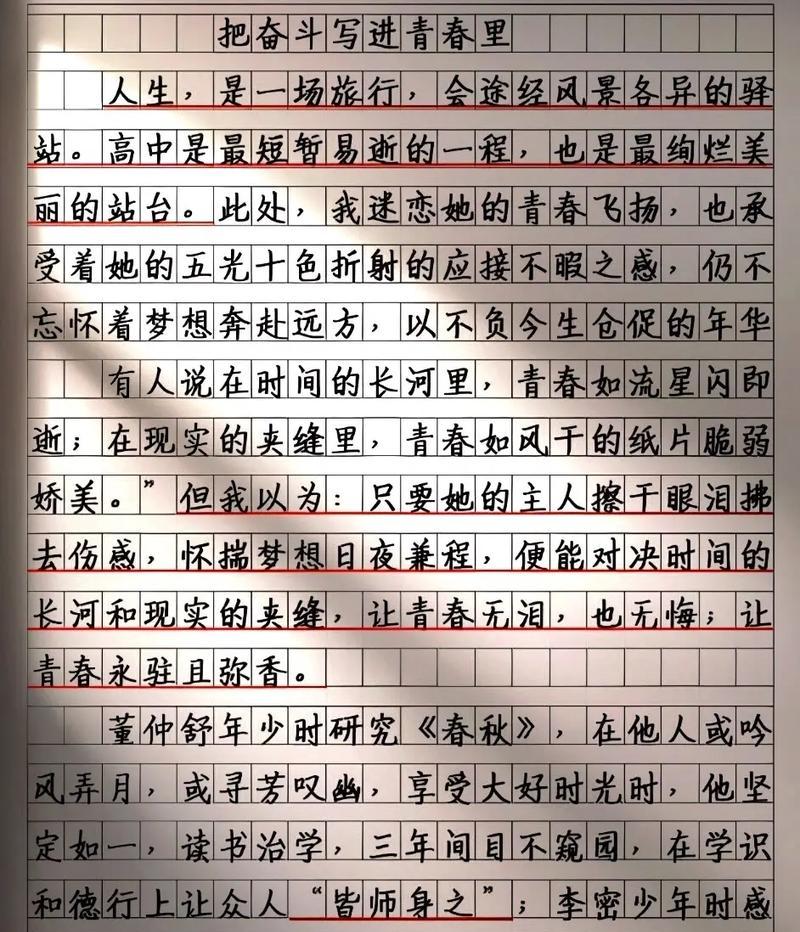 把奋斗写进青春里

人生，是一场旅行，会途经风景各异的驿站。高中是最短暂易逝的一程，也是最绚烂美丽的站台。此处，我迷恋她的青春飞扬，也承受着她的五光十色折射的应接不暇之感，仍不忘怀着梦想奔赴远方，以不负今生仓促的年华

有人说在时间的长河里，青春如流星闪即逝；在现实的夹缝里，青春如风干的纸片脆弱娇美。”但我以为：只要她的主人擦干眼泪拂去伤感，怀揣梦想日夜兼程，便能对决时间的长河和现实的夹缝，让青春无泪，也无悔；让青春永驻且弥香。

董仲舒年少时研究《春秋》，在他人或吟风弄月，或寻芳叹幽，享受大好时光时，他坚定如一，读书治学，三年间目不窥园，在学识和德行上让众人“皆师身之”；李密少年时感